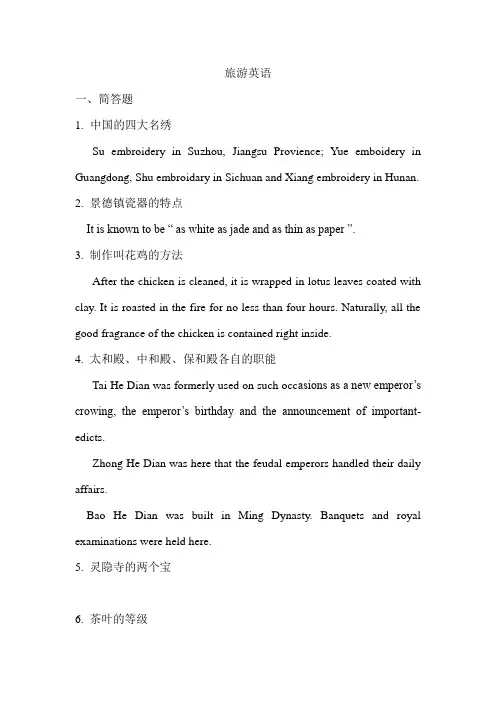 旅游英语

一、简答题

1. 中国的四大名绣

Su embroidery in Suzhou, Jiangsu Provience; Yue emboidery in Guangdong, Shu embroidary in Sichuan and Xiang embroidery in Hunan.

2. 景德镇瓷器的特点

It is known to be “ as white as jade and as thin as paper ”.

3. 制作叫花鸡的方法

After the chicken is cleaned, it is wrapped in lotus leaves coated with clay. It is roasted in the fire for no less than four hours. Naturally, all the good fragrance of the chicken is contained right inside.

4. 太和殿、中和殿、保和殿各自的职能

Tai He Dian was formerly used on such occasions as a new emperor’s crowing, the emperor’s birthday and the announcement of important-edicts.

Zhong He Dian was here that the feudal emperors handled their daily affairs.

Bao He Dian was built in Ming Dynasty. Banquets and royal examinations were held here.

5. 灵隐寺的两个宝

6. 茶叶的等级